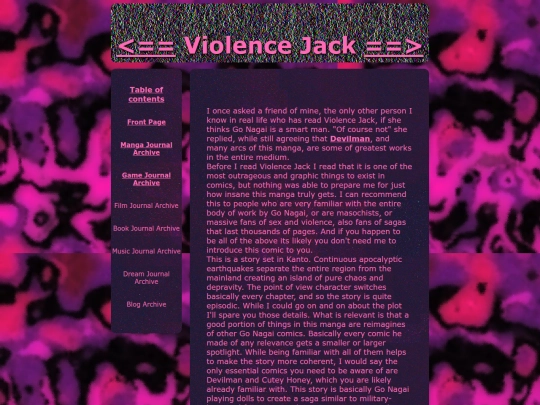 <== Violence Jack ==>

Table of contents

Front Page

Manga Journal Archive

Game Journal Archive

Film Journal Archive

Book Journal Archive

Music Journal Archive

Dream Journal Archive

Blog Archive

I once asked a friend of mine, the only other person I know in real life who has read Violence Jack, if she thinks Go Nagai is a smart man. "Of course not" she replied, while still agreeing that Devilman, and many arcs of this manga, are some of greatest works in the entire medium.
Before I read Violence Jack I read that it is one of the most outrageous and graphic things to exist in comics, but nothing was able to prepare me for just how insane this manga truly gets. I can recommend this to people who are very familiar with the entire body of work by Go Nagai, or are masochists, or massive fans of sex and violence, also fans of sagas that last thousands of pages. And if you happen to be all of the above its likely you don't need me to introduce this comic to you.
This is a story set in Kanto. Continuous apocalyptic earthquakes separate the entire region from the mainland creating an island of pure chaos and depravity. The point of view character switches basically every chapter, and so the story is quite episodic. While I could go on and on about the plot I'll spare you those details. What is relevant is that a good portion of things in this manga are reimagines of other Go Nagai comics. Basically every comic he made of any relevance gets a smaller or larger spotlight. While being familiar with all of them helps to make the story more coherent, I would say the only essential comics you need to be aware of are Devilman and Cutey Honey, which you are likely already familiar with. This story is basically Go Nagai playing dolls to create a saga similar to military-